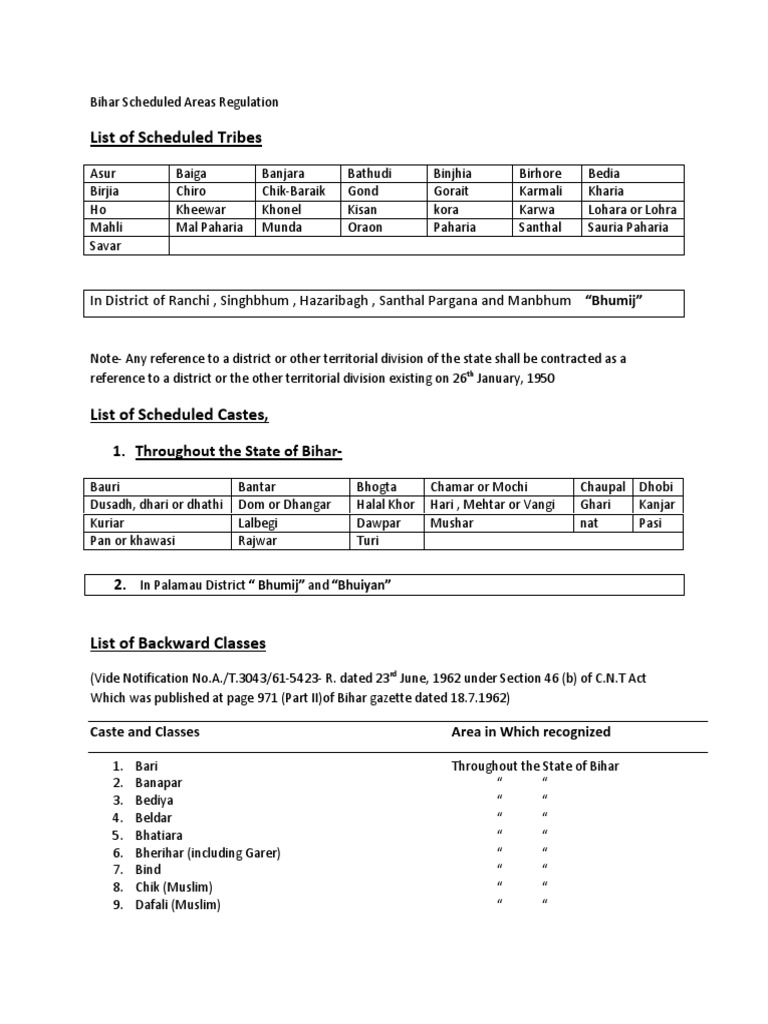 Bihar Scheduled Areas Regulation

List of Scheduled Tribes

| Asur | Baiga | Banjara | Bathudi | Binjhia | Birhore | Bedia |
|---|---|---|---|---|---|---|
| Birjia | Chiro | Chik-Baraik | Gond | Gorait | Karmali | Kharia |
| Ho | Kheewar | Khonel | Kisan | kora | Karwa | Lohara or Lohra |
| Mahli | Mal Paharia | Munda | Oraon | Paharia | Santhal | Sauria Paharia |
| Savar | | | | | | |

In District of Ranchi , Singhbhum , Hazaribagh , Santhal Pargana and Manbhum "Bhumij"

Note- Any reference to a district or other territorial division of the state shall be contracted as a reference to a district or the other territorial division existing on 26$^{th}$ January, 1950

List of Scheduled Castes,

1. Throughout the State of Bihar-

| Bauri | Bantar | Bhogta | Chamar or Mochi | Chaupal | Dhobi |
|---|---|---|---|---|---|
| Dusadh, dhari or dhathi | Dom or Dhangar | Halal Khor | Hari , Mehtar or Vangi | Ghari | Kanjar |
| Kuriar | Lalbegi | Dawpar | Mushar | nat | Pasi |
| Pan or khawasi | Rajwar | Turi | | | |

2. In Palamau District " Bhumij" and "Bhuiyan"

List of Backward Classes

(Vide Notification No.A./T.3043/61-5423- R. dated 23$^{rd}$ June, 1962 under Section 46 (b) of C.N.T Act Which was published at page 971 (Part II)of Bihar gazette dated 18.7.1962)

| Caste and Classes | Area in Which recognized |
|---|---|
| 1. Bari | Throughout the State of Bihar |
| 2. Banapar | " " |
| 3. Bediya | " " |
| 4. Beldar | " " |
| 5. Bhatiara | " " |
| 6. Bherihar (including Garer) | " " |
| 7. Bind | " " |
| 8. Chik (Muslim) | " " |
| 9. Dafali (Muslim) | " " |